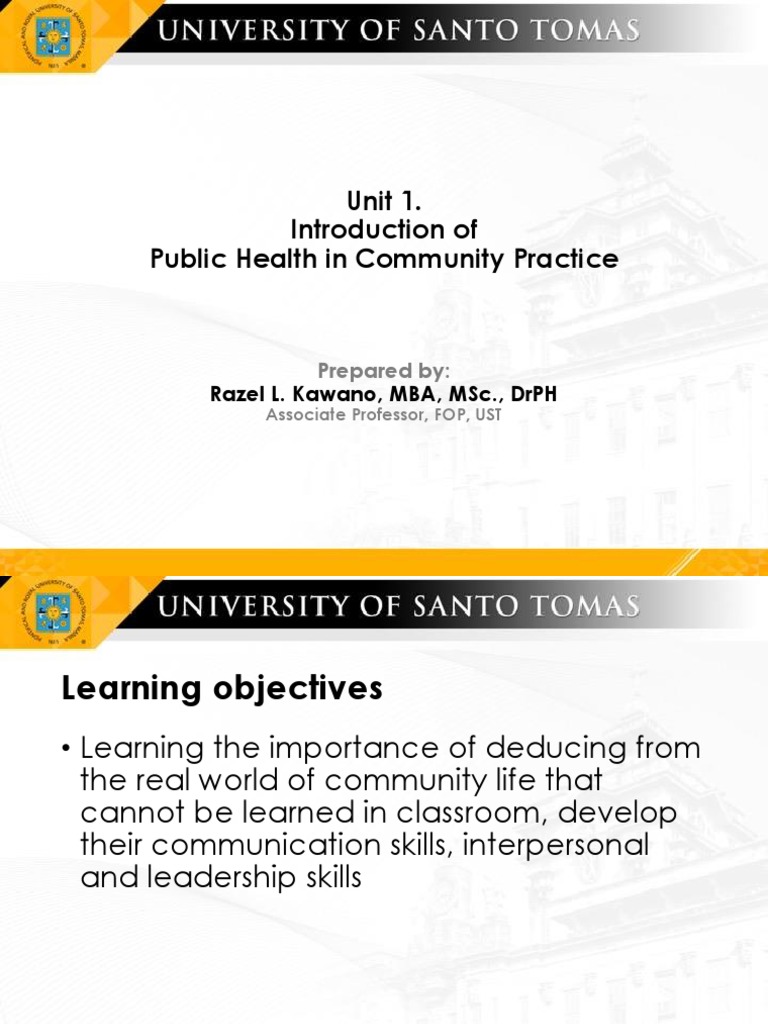 UNIVERSITY OF SANTO TOMAS

Unit 1.
Introduction of
Public Health in Community Practice

Prepared by:
Razel L. Kawano, MBA, MSc., DrPH
Associate Professor, FOP, UST

UNIVERSITY OF SANTO TOMAS

Learning objectives

• Learning the importance of deducing from the real world of community life that cannot be learned in classroom, develop their communication skills, interpersonal and leadership skills